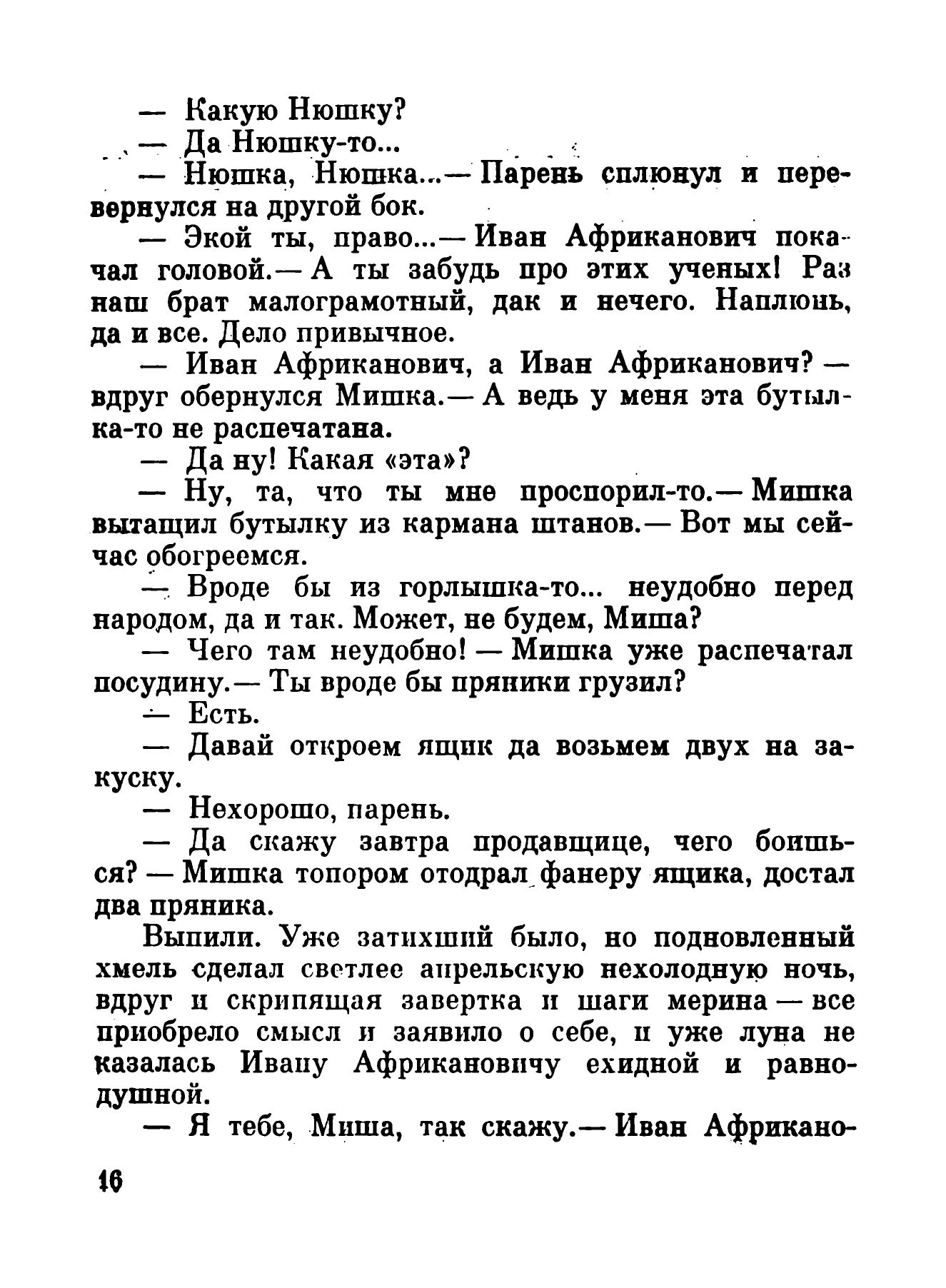 — Какую Нюшку?

— Да Нюшку-то...

— Нюшка, Нюшка...— Парень сплюнул и перевернулся на другой бок.

— Экой ты, право...— Иван Африканович покачал головой.— А ты забудь про этих ученых! Раз наш брат малограмотный, дак и нечего. Наплюнь, да и все. Дело привычное.

— Иван Африканович, а Иван Африканович? — вдруг обернулся Мишка.— А ведь у меня эта бутылка-то не распечатана.

— Да ну! Какая «эта»?

— Ну, та, что ты мне проспорил-то.— Мишка вытащил бутылку из кармана штанов.— Вот мы сейчас обогреемся.

— Вроде бы из горлышка-то... неудобно перед народом, да и так. Может, не будем, Миша?

— Чего там неудобно! — Мишка уже распечатал посудину.— Ты вроде бы пряники грузил?

— Есть.

— Давай откроем ящик да возьмем двух на закуску.

— Нехорошо, парень.

— Да скажу завтра продавщице, чего боишься? — Мишка топором отодрал фанеру ящика, достал два пряника.

Выпили. Уже затихший было, но подновленный хмель сделал светлее апрельскую нехолодную ночь, вдруг и скрипящая завертка и шаги мерина — все приобрело смысл и заявило о себе, и уже луна не казалась Ивану Африкановичу ехидной и равнодушной.

— Я тебе, Миша, так скажу.— Иван Африкано-

16